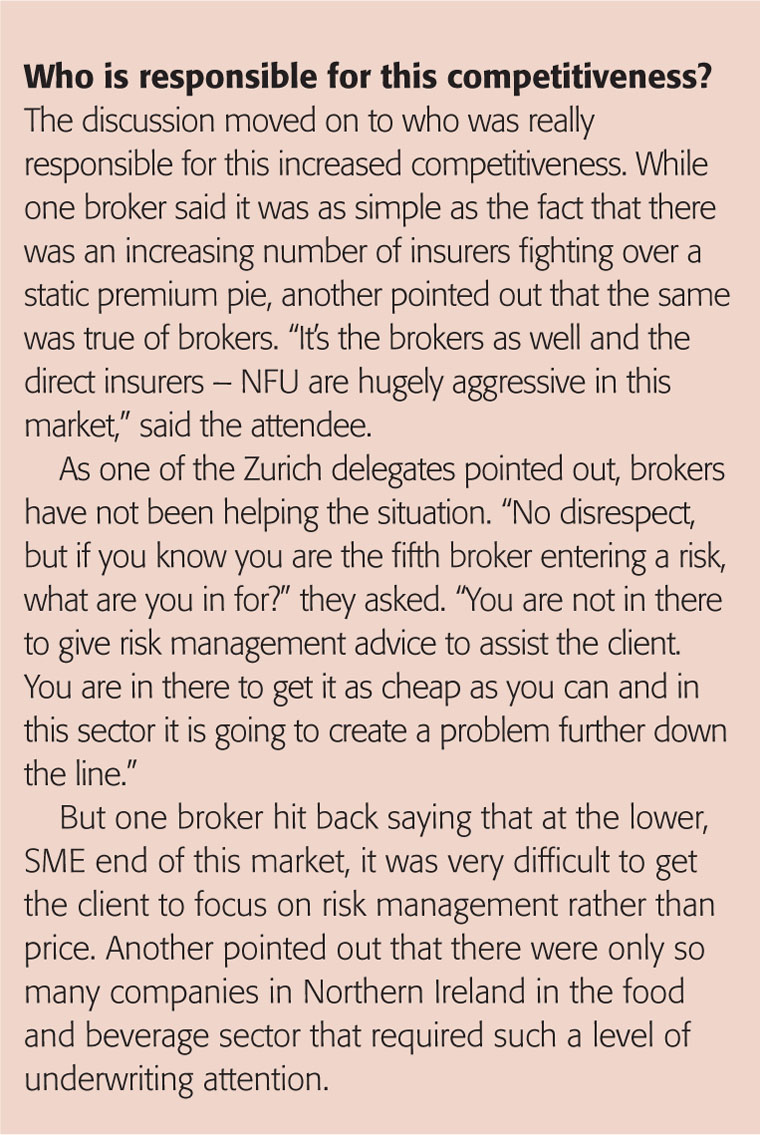 Who is responsible for this competitiveness?
The discussion moved on to who was really responsible for this increased competitiveness. While one broker said it was as simple as the fact that there was an increasing number of insurers fighting over a static premium pie, another pointed out that the same was true of brokers. "It's the brokers as well and the direct insurers – NFU are hugely aggressive in this market," said the attendee.

As one of the Zurich delegates pointed out, brokers have not been helping the situation. "No disrespect, but if you know you are the fifth broker entering a risk, what are you in for?" they asked. "You are not in there to give risk management advice to assist the client. You are in there to get it as cheap as you can and in this sector it is going to create a problem further down the line."

But one broker hit back saying that at the lower, SME end of this market, it was very difficult to get the client to focus on risk management rather than price. Another pointed out that there were only so many companies in Northern Ireland in the food and beverage sector that required such a level of underwriting attention.